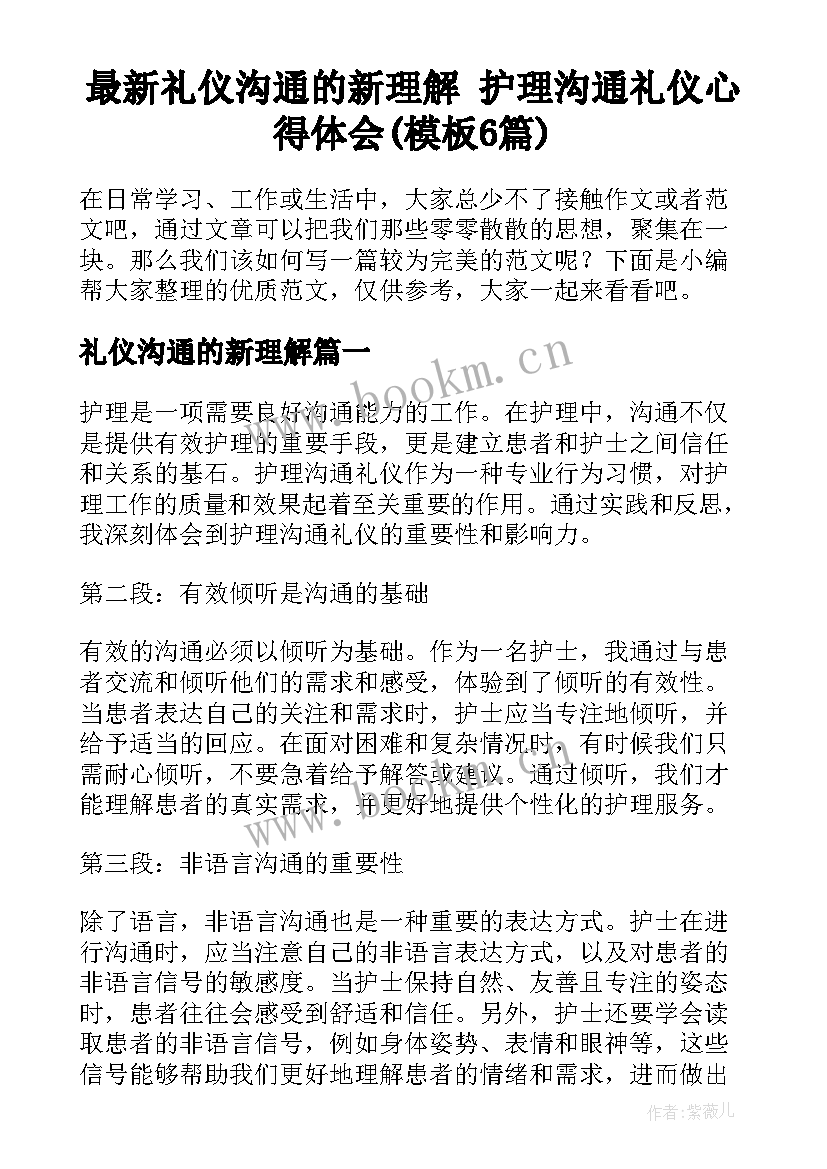 最新礼仪沟通的新理解 护理沟通礼仪心得体会(模板6篇)

在日常学习、工作或生活中，大家总少不了接触作文或者范文吧，通过文章可以把我们那些零零散散的思想，聚集在一块。那么我们该如何写一篇较为完美的范文呢？下面是小编帮大家整理的优质范文，仅供参考，大家一起来看看吧。

礼仪沟通的新理解篇一

www.bookm.cn

护理是一项需要良好沟通能力的工作。在护理中，沟通不仅是提供有效护理的重要手段，更是建立患者和护士之间信任和关系的基石。护理沟通礼仪作为一种专业行为习惯，对护理工作的质量和效果起着至关重要的作用。通过实践和反思，我深刻体会到护理沟通礼仪的重要性和影响力。

第二段：有效倾听是沟通的基础

有效的沟通必须以倾听为基础。作为一名护士，我通过与患者交流和倾听他们的需求和感受，体验到了倾听的有效性。当患者表达自己的关注和需求时，护士应当专注地倾听，并给予适当的回应。在面对困难和复杂情况时，有时候我们只需耐心倾听，不要急着给予解答或建议。通过倾听，我们才能理解患者的真实需求，并更好地提供个性化的护理服务。

www.bookm.cn

第三段：非语言沟通的重要性

除了语言，非语言沟通也是一种重要的表达方式。护士在进行沟通时，应当注意自己的非语言表达方式，以及对患者的非语言信号的敏感度。当护士保持自然、友善且专注的姿态时，患者往往会感受到舒适和信任。另外，护士还要学会读取患者的非语言信号，例如身体姿势、表情和眼神等，这些信号能够帮助我们更好地理解患者的情绪和需求，进而做出

作者:紫薇儿